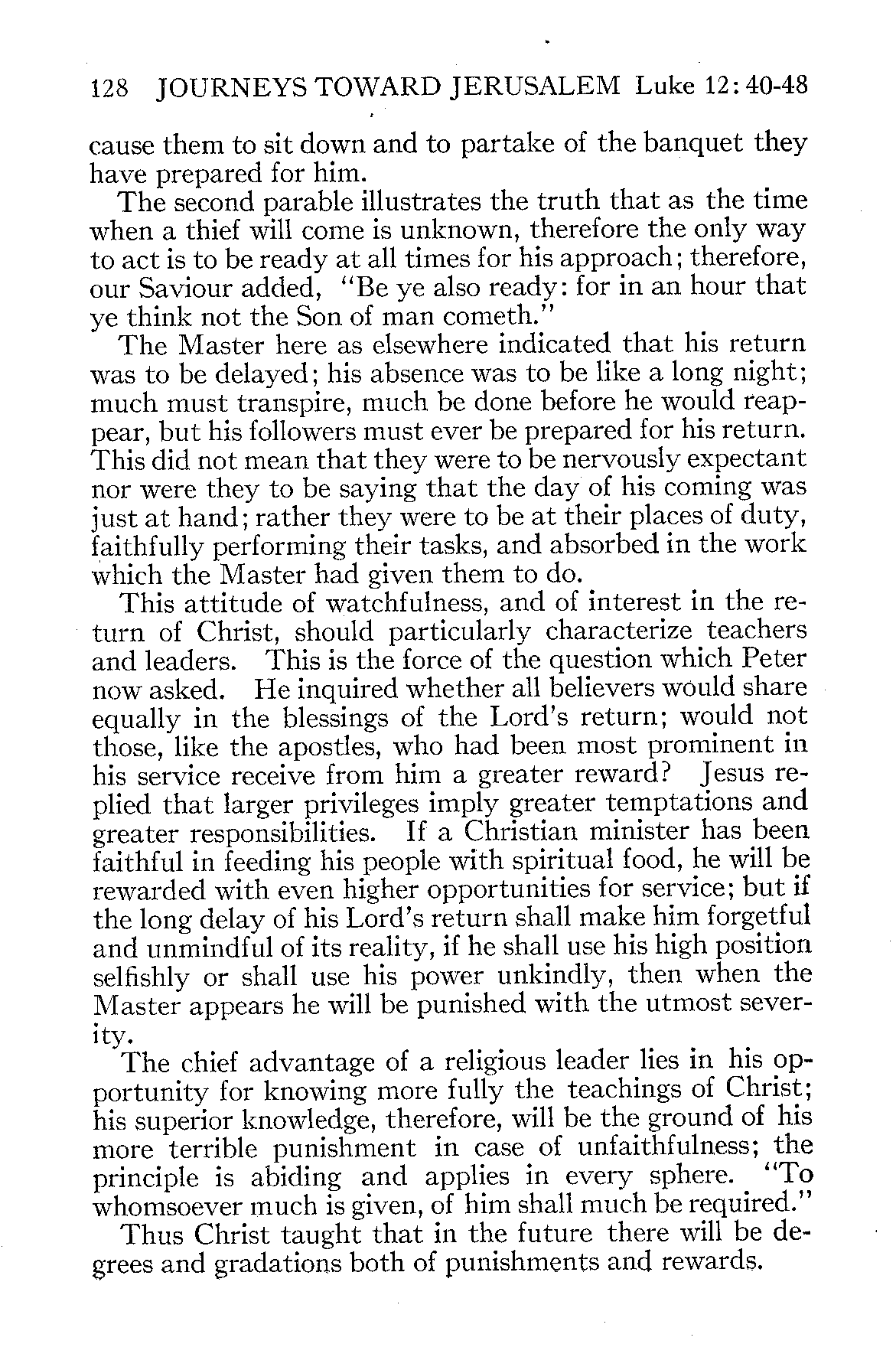 128 JOURNEYS TOWARD JERUSALEM Luke 12:40-48

cause them to sit down and to partake of the banquet they have prepared for him.

The second parable illustrates the truth that as the time when a thief will come is unknown, therefore the only way to act is to be ready at all times for his approach; therefore, our Saviour added, "Be ye also ready: for in an hour that ye think not the Son of man cometh."

The Master here as elsewhere indicated that his return was to be delayed; his absence was to be like a long night; much must transpire, much be done before he would reappear, but his followers must ever be prepared for his return. This did not mean that they were to be nervously expectant nor were they to be saying that the day of his coming was just at hand; rather they were to be at their places of duty, faithfully performing their tasks, and absorbed in the work which the Master had given them to do.

This attitude of watchfulness, and of interest in the return of Christ, should particularly characterize teachers and leaders. This is the force of the question which Peter now asked. He inquired whether all believers would share equally in the blessings of the Lord's return; would not those, like the apostles, who had been most prominent in his service receive from him a greater reward? Jesus replied that larger privileges imply greater temptations and greater responsibilities. If a Christian minister has been faithful in feeding his people with spiritual food, he will be rewarded with even higher opportunities for service; but if the long delay of his Lord's return shall make him forgetful and unmindful of its reality, if he shall use his high position selfishly or shall use his power unkindly, then when the Master appears he will be punished with the utmost severity.

The chief advantage of a religious leader lies in his opportunity for knowing more fully the teachings of Christ; his superior knowledge, therefore, will be the ground of his more terrible punishment in case of unfaithfulness; the principle is abiding and applies in every sphere. "To whomsoever much is given, of him shall much be required."

Thus Christ taught that in the future there will be degrees and gradations both of punishments and rewards.